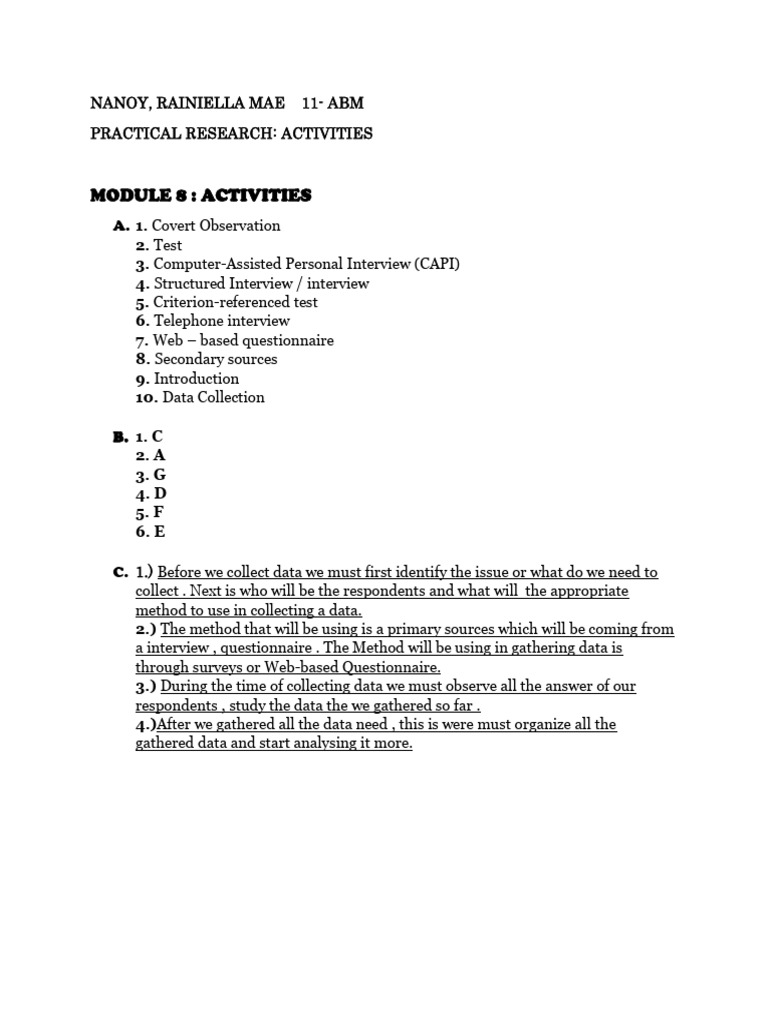 NANOY, RAINIELLA MAE 11- ABM

PRACTICAL RESEARCH: ACTIVITIES

MODULE 8 : ACTIVITIES

A. 1. Covert Observation
2. Test
3. Computer-Assisted Personal Interview (CAPI)
4. Structured Interview / interview
5. Criterion-referenced test
6. Telephone interview
7. Web – based questionnaire
8. Secondary sources
9. Introduction
10. Data Collection

B. 1. C
2. A
3. G
4. D
5. F
6. E

C. 1.) Before we collect data we must first identify the issue or what do we need to collect . Next is who will be the respondents and what will the appropriate method to use in collecting a data.
2.) The method that will be using is a primary sources which will be coming from a interview , questionnaire . The Method will be using in gathering data is through surveys or Web-based Questionnaire.
3.) During the time of collecting data we must observe all the answer of our respondents , study the data the we gathered so far .
4.)After we gathered all the data need , this is were must organize all the gathered data and start analysing it more.